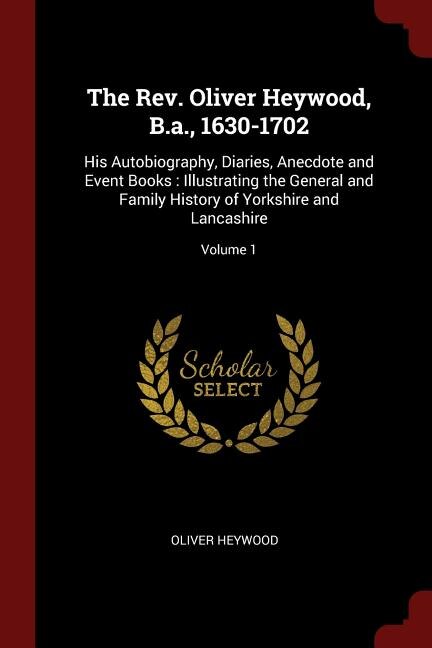 The Rev. Oliver Heywood, B.a., 1630-1702

His Autobiography, Diaries, Anecdote and Event Books : Illustrating the General and Family History of Yorkshire and Lancashire

Volume 1

Scholar
SELECT

OLIVER HEYWOOD